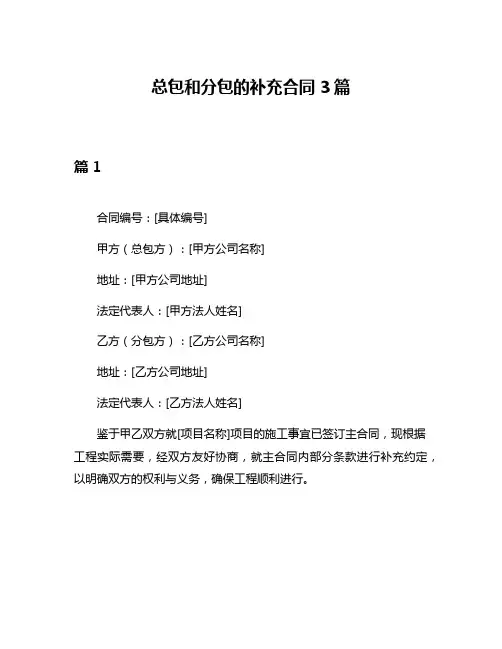 总包和分包的补充合同 3 篇

篇 1

合同编号：[具体编号]

甲方（总包方）：[甲方公司名称]

地址：[甲方公司地址]

法定代表人：[甲方法人姓名]

乙方（分包方）：[乙方公司名称]

地址：[乙方公司地址]

法定代表人：[乙方法人姓名]

鉴于甲乙双方就[项目名称]项目的施工事宜已签订主合同，现根据工程实际需要，经双方友好协商，就主合同内部分条款进行补充约定，以明确双方的权利与义务，确保工程顺利进行。